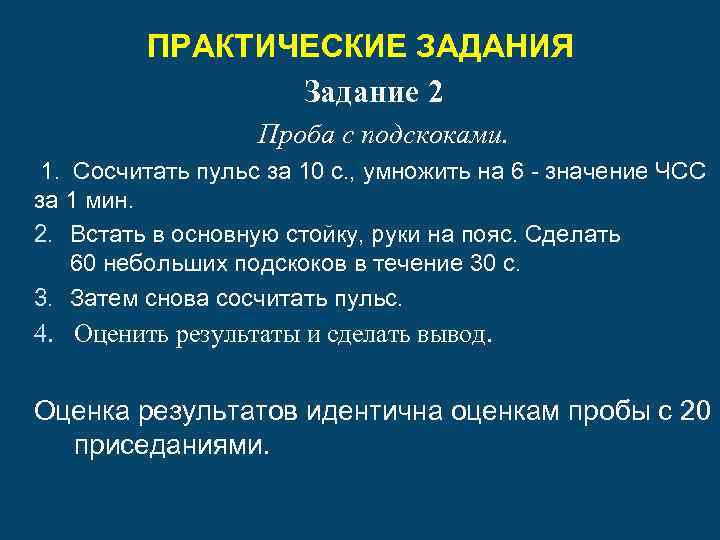 ПРАКТИЧЕСКИЕ ЗАДАНИЯ

Задание 2

Проба с подскоками.

1. Сосчитать пульс за 10 с., умножить на 6 - значение ЧСС за 1 мин.

2. Встать в основную стойку, руки на пояс. Сделать 60 небольших подскоков в течение 30 с.

3. Затем снова сосчитать пульс.

4. Оценить результаты и сделать вывод.

Оценка результатов идентична оценкам пробы с 20 приседаниями.